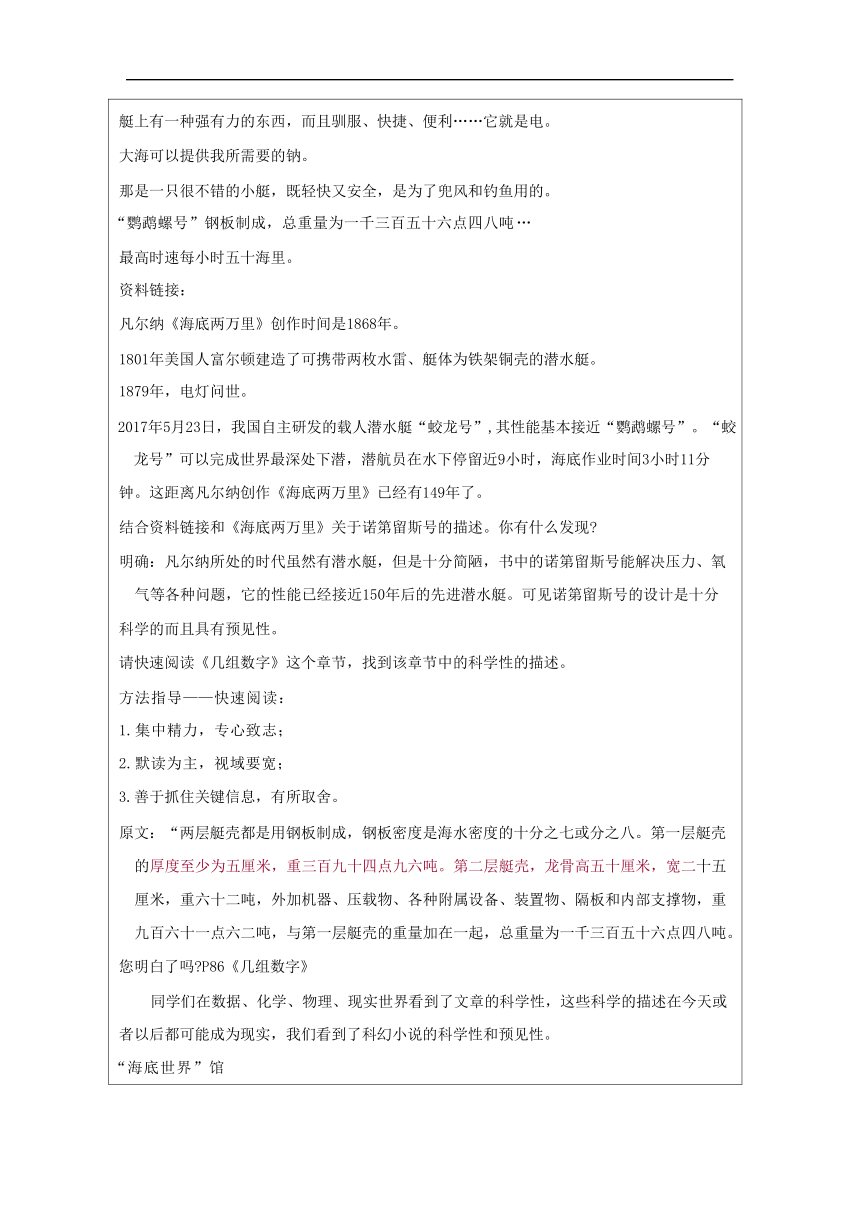 艇上有一种强有力的东西，而且驯服、快捷、便利……它就是电。

大海可以提供我所需要的钠。

那是一只很不错的小艇，既轻快又安全，是为了兜风和钓鱼用的。

“鹦鹉螺号”钢板制成，总重量为一千三百五十六点四八吨…

最高时速每小时五十海里。

资料链接：

凡尔纳《海底两万里》创作时间是1868年。

1801年美国人富尔顿建造了可携带两枚水雷、艇体为铁架铜壳的潜水艇。

1879年，电灯问世。

2017年5月23日，我国自主研发的载人潜水艇“蛟龙号”，其性能基本接近“鹦鹉螺号”。“蛟龙号”可以完成世界最深处下潜，潜航员在水下停留近9小时，海底作业时间3小时11分钟。这距离凡尔纳创作《海底两万里》已经有149年了。

结合资料链接和《海底两万里》关于诺第留斯号的描述。你有什么发现?

明确：凡尔纳所处的时代虽然有潜水艇，但是十分简陋，书中的诺第留斯号能解决压力、氧气等各种问题，它的性能已经接近150年后的先进潜水艇。可见诺第留斯号的设计是十分科学的而且具有预见性。

请快速阅读《几组数字》这个章节，找到该章节中的科学性的描述。

方法指导——快速阅读：

1.集中精力，专心致志；

2.默读为主，视域要宽；

3.善于抓住关键信息，有所取舍。

原文：“两层艇壳都是用钢板制成，钢板密度是海水密度的十分之七或分之八。第一层艇壳的厚度至少为五厘米，重三百九十四点九六吨。第二层艇壳，龙骨高五十厘米，宽二十五厘米，重六十二吨，外加机器、压载物、各种附属设备、装置物、隔板和内部支撑物，重九百六十一点六二吨，与第一层艇壳的重量加在一起，总重量为一千三百五十六点四八吨。

您明白了吗?P86《几组数字》

同学们在数据、化学、物理、现实世界看到了文章的科学性，这些科学的描述在今天或者以后都可能成为现实，我们看到了科幻小说的科学性和预见性。

“海底世界”馆